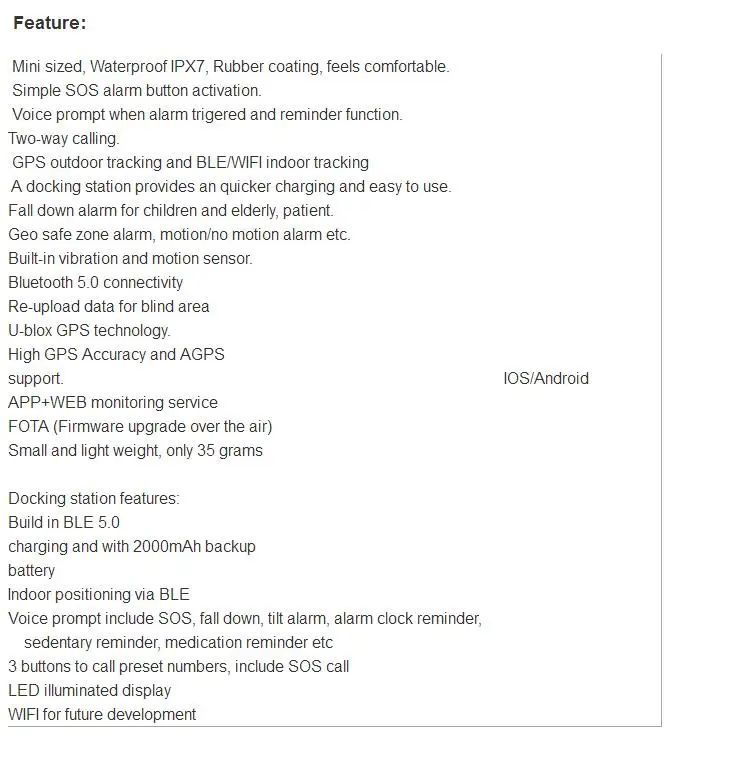 Feature:

Mini sized, Waterproof IPX7, Rubber coating, feels comfortable.
Simple SOS alarm button activation.
Voice prompt when alarm trigered and reminder function.
Two-way calling.
GPS outdoor tracking and BLE/WIFI indoor tracking
A docking station provides an quicker charging and easy to use.
Fall down alarm for children and elderly, patient.
Geo safe zone alarm, motion/no motion alarm etc.
Built-in vibration and motion sensor.
Bluetooth 5.0 connectivity
Re-upload data for blind area
U-blox GPS technology.
High GPS Accuracy and AGPS
support. IOS/Android
APP+WEB monitoring service
FOTA (Firmware upgrade over the air)
Small and light weight, only 35 grams

Docking station features:
Build in BLE 5.0
charging and with 2000mAh backup
battery
Indoor positioning via BLE
Voice prompt include SOS, fall down, tilt alarm, alarm clock reminder, sedentary reminder, medication reminder etc
3 buttons to call preset numbers, include SOS call
LED illuminated display
WIFI for future development